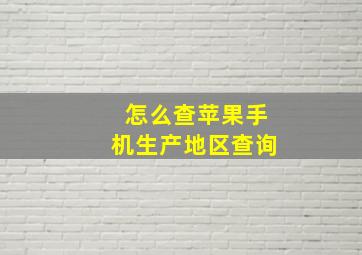 怎么查苹果手机生产地区查询